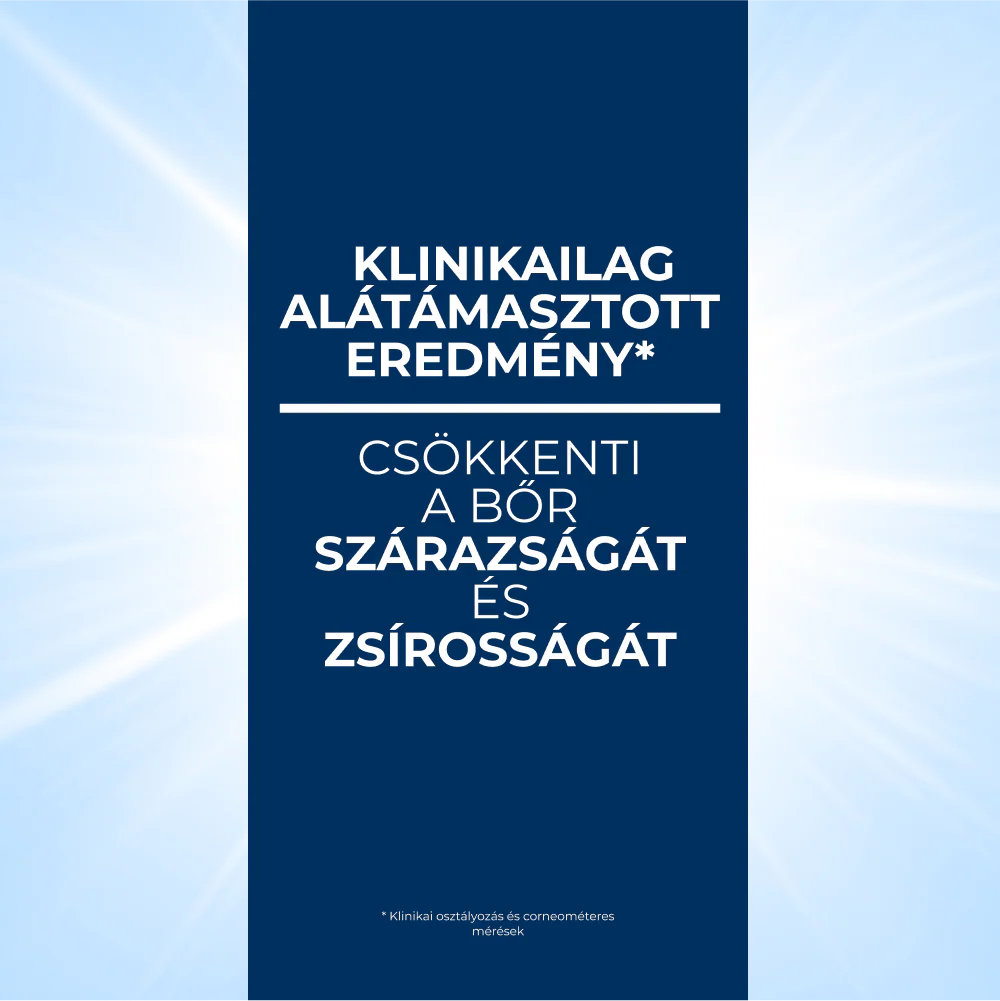 KLINIKAILAG ALÁTÁMASZTOTT EREDMÉNY*

CSÖKKENTI A BŐR SZÁRAZSÁGÁT ÉS ZSÍROSSÁGÁT

* Klinikai osztályozás és corneométeres mérések